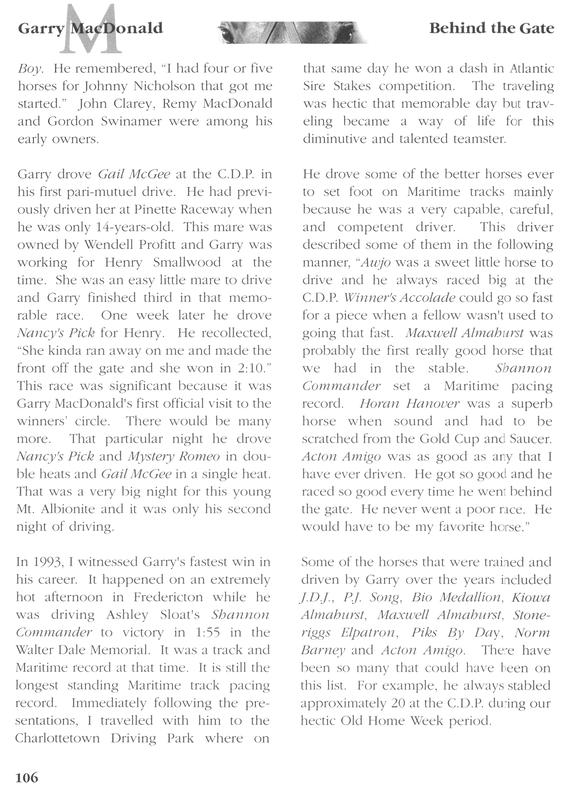 Garry MacDonald

Behind the Gate

Boy. He remembered, "I had four or five horses for Johnny Nicholson that got me started." John Clarey, Remy MacDonald and Gordon Swinamer were among his early owners.

Garry drove Gail McGee at the C.D.P. in his first pari-mutuel drive. He had previously driven her at Pinette Raceway when he was only 14-years-old. This mare was owned by Wendell Profitt and Garry was working for Henry Smallwood at the time. She was an easy little mare to drive and Garry finished third in that memorable race. One week later he drove Nancy's Pick for Henry. He recollected, "She kinda ran away on me and made the front off the gate and she won in 2:10." This race was significant because it was Garry MacDonald's first official visit to the winners' circle. There would be many more. That particular night he drove Nancy's Pick and Mystery Romeo in double heats and Gail McGee in a single heat. That was a very big night for this young Mt. Albionite and it was only his second night of driving.

In 1993, I witnessed Garry's fastest win in his career. It happened on an extremely hot afternoon in Fredericton while he was driving Ashley Sloat's Shannon Commander to victory in 1:55 in the Walter Dale Memorial. It was a track and Maritime record at that time. It is still the longest standing Maritime track pacing record. Immediately following the presentations, I travelled with him to the Charlottetown Driving Park where on that same day he won a dash in Atlantic Sire Stakes competition. The traveling was hectic that memorable day but traveling became a way of life for this diminutive and talented teamster.

He drove some of the better horses ever to set foot on Maritime tracks mainly because he was a very capable, careful, and competent driver. This driver described some of them in the following manner, "Awjo was a sweet little horse to drive and he always raced big at the C.D.P. Winner's Accolade could go so fast for a piece when a fellow wasn't used to going that fast. Maxwell Almahurst was probably the first really good horse that we had in the stable. Shannon Commander set a Maritime pacing record. Horan Hanover was a superb horse when sound and had to be scratched from the Gold Cup and Saucer. Acton Amigo was as good as any that I have ever driven. He got so good and he raced so good every time he went behind the gate. He never went a poor race. He would have to be my favorite horse."

Some of the horses that were trained and driven by Garry over the years included J.D.J., P.J. Song, Bio Medallion, Kiowa Almahurst, Maxwell Almahurst, Stoneriggs Elpatron, Piks By Day, Norm Barney and Acton Amigo. There have been so many that could have been on this list. For example, he always stabled approximately 20 at the C.D.P. during our hectic Old Home Week period.

106